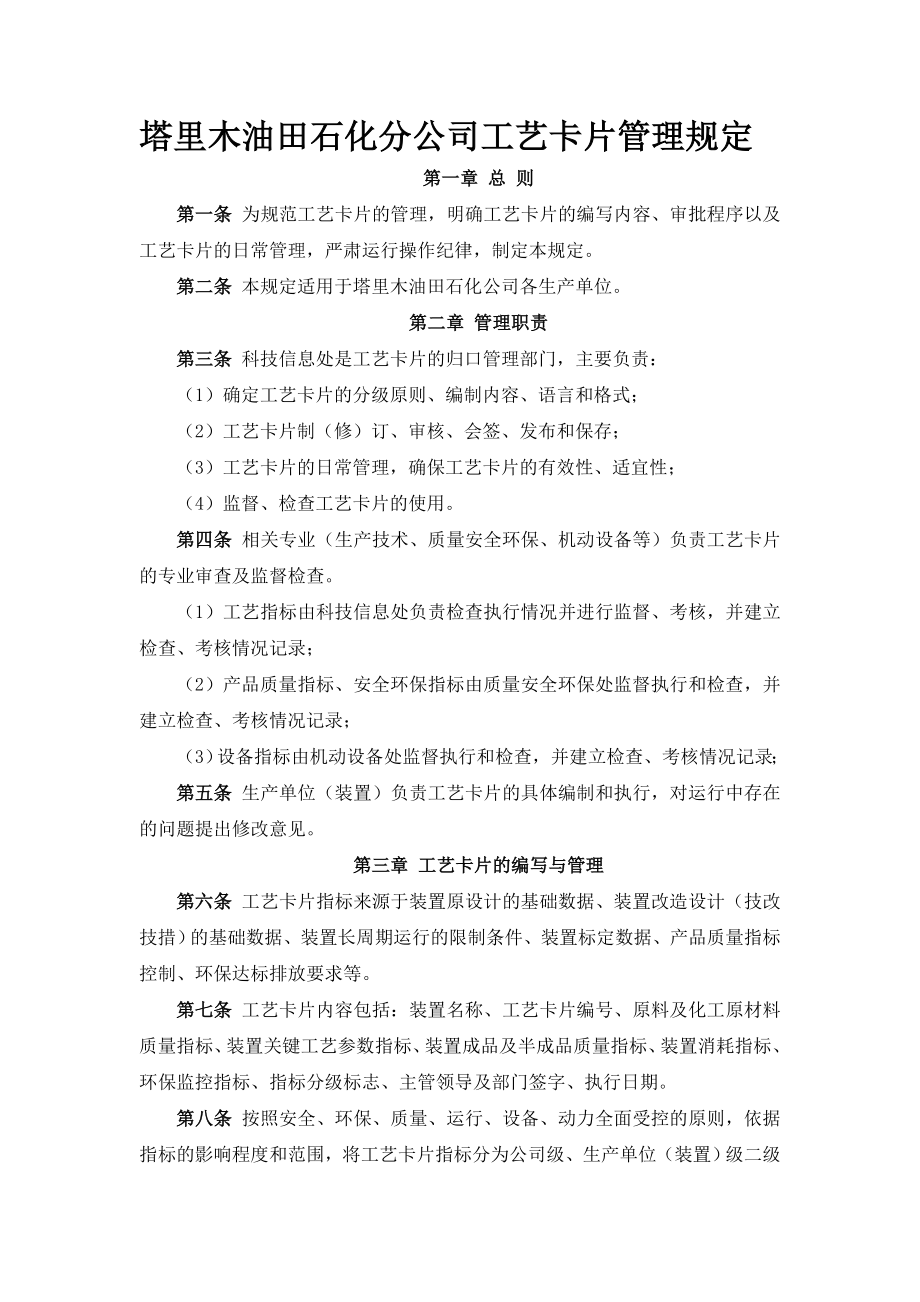 塔里木油田石化分公司工艺卡片管理规定

第一章 总 则

第一条 为规范工艺卡片的管理，明确工艺卡片的编写内容、审批程序以及工艺卡片的日常管理，严肃运行操作纪律，制定本规定。

第二条 本规定适用于塔里木油田石化公司各生产单位。

第二章 管理职责

第三条 科技信息处是工艺卡片的归口管理部门，主要负责：

（1）确定工艺卡片的分级原则、编制内容、语言和格式；

（2）工艺卡片制（修）订、审核、会签、发布和保存；

（3）工艺卡片的日常管理，确保工艺卡片的有效性、适宜性；

（4）监督、检查工艺卡片的使用。

第四条 相关专业（生产技术、质量安全环保、机动设备等）负责工艺卡片的专业审查及监督检查。

（1）工艺指标由科技信息处负责检查执行情况并进行监督、考核，并建立检查、考核情况记录；

（2）产品质量指标、安全环保指标由质量安全环保处监督执行和检查，并建立检查、考核情况记录；

（3）设备指标由机动设备处监督执行和检查，并建立检查、考核情况记录；

第五条 生产单位（装置）负责工艺卡片的具体编制和执行，对运行中存在的问题提出修改意见。

第三章 工艺卡片的编写与管理

第六条 工艺卡片指标来源于装置原设计的基础数据、装置改造设计（技改技措）的基础数据、装置长周期运行的限制条件、装置标定数据、产品质量指标控制、环保达标排放要求等。

第七条 工艺卡片内容包括：装置名称、工艺卡片编号、原料及化工原材料质量指标、装置关键工艺参数指标、装置成品及半成品质量指标、装置消耗指标、环保监控指标、指标分级标志、主管领导及部门签字、执行日期。

第八条 按照安全、环保、质量、运行、设备、动力全面受控的原则，依据指标的影响程度和范围，将工艺卡片指标分为公司级、生产单位（装置）级二级